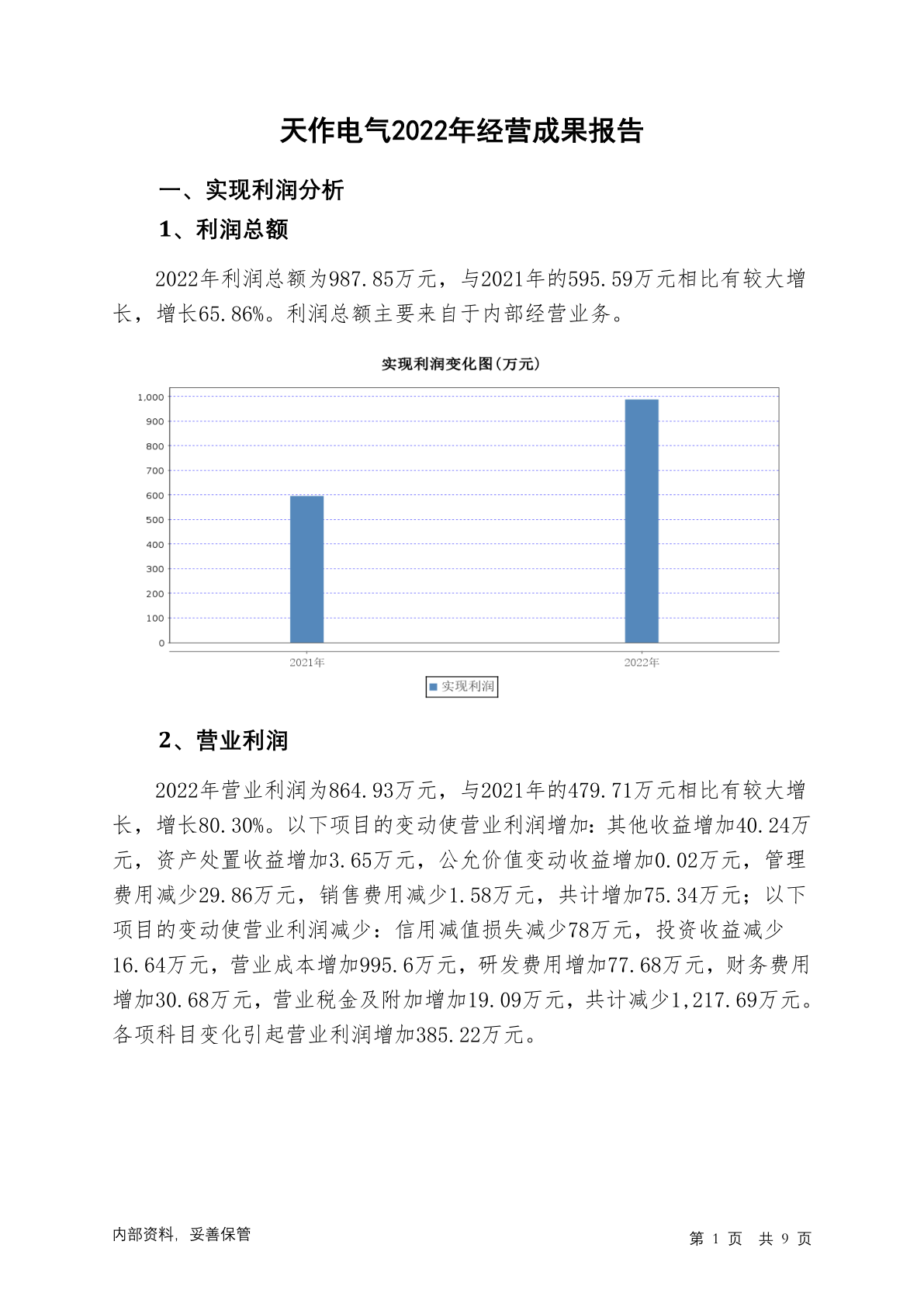 天作电气2022年经营成果报告

一、实现利润分析

1、利润总额

2022年利润总额为987.85万元，与2021年的595.59万元相比有较大增长，增长65.86%。利润总额主要来自于内部经营业务。

实现利润变化图(万元)

1,000
900
800
700
600
500
400
300
200
100
0

2021年
2022年

实现利润

2、营业利润

2022年营业利润为864.93万元，与2021年的479.71万元相比有较大增长，增长80.30%。以下项目的变动使营业利润增加：其他收益增加40.24万元，资产处置收益增加3.65万元，公允价值变动收益增加0.02万元，管理费用减少29.86万元，销售费用减少1.58万元，共计增加75.34万元；以下项目的变动使营业利润减少：信用减值损失减少78万元，投资收益减少16.64万元，营业成本增加995.6万元，研发费用增加77.68万元，财务费用增加30.68万元，营业税金及附加增加19.09万元，共计减少1,217.69万元。各项科目变化引起营业利润增加385.22万元。

内部资料，妥善保管

第 1 页 共 9 页